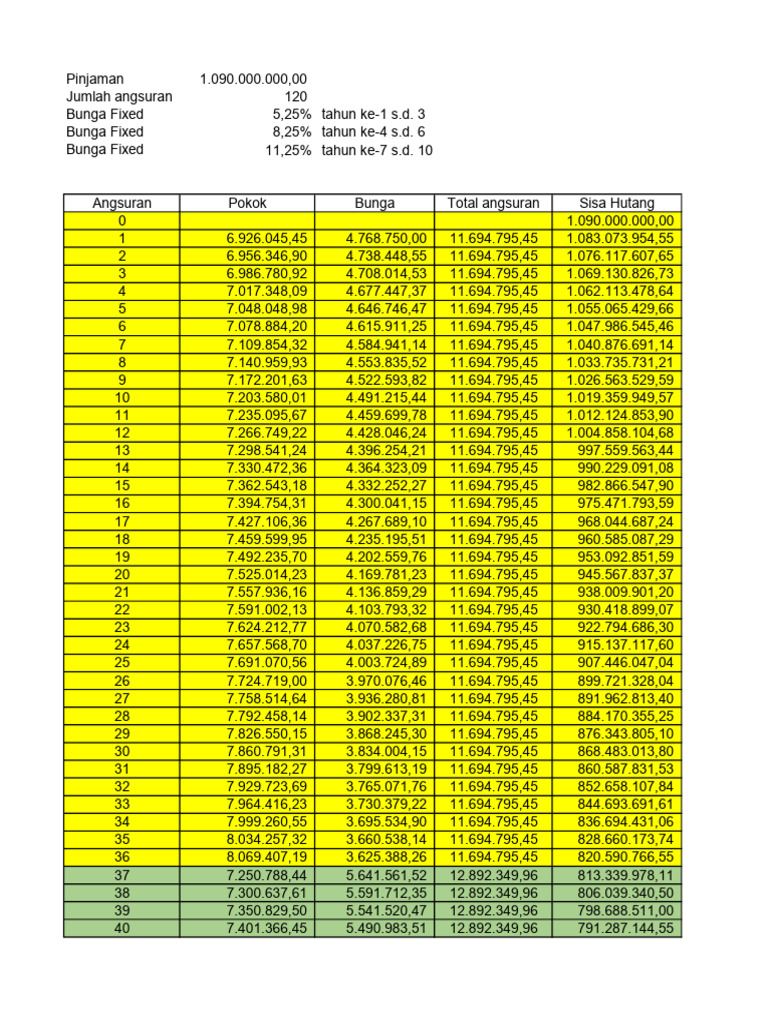 Pinjaman 1.090.000.000,00
Jumlah angsuran 120
Bunga Fixed 5,25% tahun ke-1 s.d. 3
Bunga Fixed 8,25% tahun ke-4 s.d. 6
Bunga Fixed 11,25% tahun ke-7 s.d. 10

| Angsuran | Pokok | Bunga | Total angsuran | Sisa Hutang |
|---|---|---|---|---|
| 0 | | | | 1.090.000.000,00 |
| 1 | 6.926.045,45 | 4.768.750,00 | 11.694.795,45 | 1.083.073.954,55 |
| 2 | 6.956.346,90 | 4.738.448,55 | 11.694.795,45 | 1.076.117.607,65 |
| 3 | 6.986.780,92 | 4.708.014,53 | 11.694.795,45 | 1.069.130.826,73 |
| 4 | 7.017.348,09 | 4.677.447,37 | 11.694.795,45 | 1.062.113.478,64 |
| 5 | 7.048.048,98 | 4.646.746,47 | 11.694.795,45 | 1.055.065.429,66 |
| 6 | 7.078.884,20 | 4.615.911,25 | 11.694.795,45 | 1.047.986.545,46 |
| 7 | 7.109.854,32 | 4.584.941,14 | 11.694.795,45 | 1.040.876.691,14 |
| 8 | 7.140.959,93 | 4.553.835,52 | 11.694.795,45 | 1.033.735.731,21 |
| 9 | 7.172.201,63 | 4.522.593,82 | 11.694.795,45 | 1.026.563.529,59 |
| 10 | 7.203.580,01 | 4.491.215,44 | 11.694.795,45 | 1.019.359.949,57 |
| 11 | 7.235.095,67 | 4.459.699,78 | 11.694.795,45 | 1.012.124.853,90 |
| 12 | 7.266.749,22 | 4.428.046,24 | 11.694.795,45 | 1.004.858.104,68 |
| 13 | 7.298.541,24 | 4.396.254,21 | 11.694.795,45 | 997.559.563,44 |
| 14 | 7.330.472,36 | 4.364.323,09 | 11.694.795,45 | 990.229.091,08 |
| 15 | 7.362.543,18 | 4.332.252,27 | 11.694.795,45 | 982.866.547,90 |
| 16 | 7.394.754,31 | 4.300.041,15 | 11.694.795,45 | 975.471.793,59 |
| 17 | 7.427.106,36 | 4.267.689,10 | 11.694.795,45 | 968.044.687,24 |
| 18 | 7.459.599,95 | 4.235.195,51 | 11.694.795,45 | 960.585.087,29 |
| 19 | 7.492.235,70 | 4.202.559,76 | 11.694.795,45 | 953.092.851,59 |
| 20 | 7.525.014,23 | 4.169.781,23 | 11.694.795,45 | 945.567.837,37 |
| 21 | 7.557.936,16 | 4.136.859,29 | 11.694.795,45 | 938.009.901,20 |
| 22 | 7.591.002,13 | 4.103.793,32 | 11.694.795,45 | 930.418.899,07 |
| 23 | 7.624.212,77 | 4.070.582,68 | 11.694.795,45 | 922.794.686,30 |
| 24 | 7.657.568,70 | 4.037.226,75 | 11.694.795,45 | 915.137.117,60 |
| 25 | 7.691.070,56 | 4.003.724,89 | 11.694.795,45 | 907.446.047,04 |
| 26 | 7.724.719,00 | 3.970.076,46 | 11.694.795,45 | 899.721.328,04 |
| 27 | 7.758.514,64 | 3.936.280,81 | 11.694.795,45 | 891.962.813,40 |
| 28 | 7.792.458,14 | 3.902.337,31 | 11.694.795,45 | 884.170.355,25 |
| 29 | 7.826.550,15 | 3.868.245,30 | 11.694.795,45 | 876.343.805,10 |
| 30 | 7.860.791,31 | 3.834.004,15 | 11.694.795,45 | 868.483.013,80 |
| 31 | 7.895.182,27 | 3.799.613,19 | 11.694.795,45 | 860.587.831,53 |
| 32 | 7.929.723,69 | 3.765.071,76 | 11.694.795,45 | 852.658.107,84 |
| 33 | 7.964.416,23 | 3.730.379,22 | 11.694.795,45 | 844.693.691,61 |
| 34 | 7.999.260,55 | 3.695.534,90 | 11.694.795,45 | 836.694.431,06 |
| 35 | 8.034.257,32 | 3.660.538,14 | 11.694.795,45 | 828.660.173,74 |
| 36 | 8.069.407,19 | 3.625.388,26 | 11.694.795,45 | 820.590.766,55 |
| 37 | 7.250.788,44 | 5.641.561,52 | 12.892.349,96 | 813.339.978,11 |
| 38 | 7.300.637,61 | 5.591.712,35 | 12.892.349,96 | 806.039.340,50 |
| 39 | 7.350.829,50 | 5.541.520,47 | 12.892.349,96 | 798.688.511,00 |
| 40 | 7.401.366,45 | 5.490.983,51 | 12.892.349,96 | 791.287.144,55 |